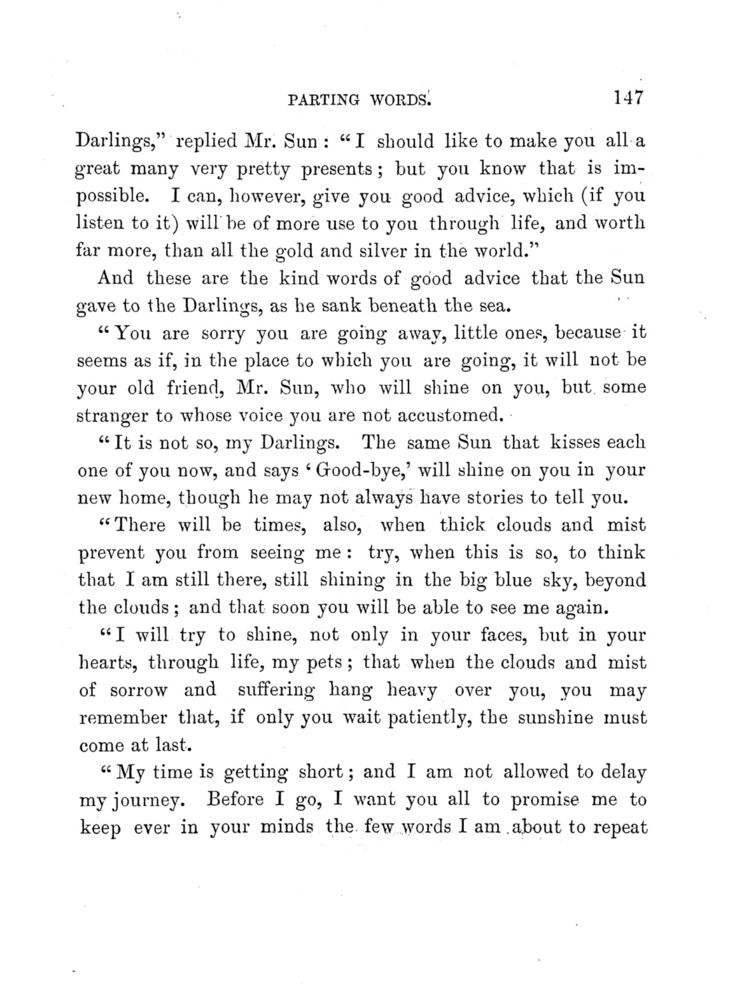 PARTING WORDS. 147

Darlings," replied Mr. Sun: "I should like to make you all a great many very pretty presents; but you know that is impossible. I can, however, give you good advice, which (if you listen to it) will be of more use to you through life, and worth far more, than all the gold and silver in the world."

And these are the kind words of good advice that the Sun gave to the Darlings, as he sank beneath the sea.

"You are sorry you are going away, little ones, because it seems as if, in the place to which you are going, it will not be your old friend, Mr. Sun, who will shine on you, but some stranger to whose voice you are not accustomed.

"It is not so, my Darlings. The same Sun that kisses each one of you now, and says 'Good-bye,' will shine on you in your new home, though he may not always have stories to tell you.

"There will be times, also, when thick clouds and mist prevent you from seeing me: try, when this is so, to think that I am still there, still shining in the big blue sky, beyond the clouds; and that soon you will be able to see me again.

"I will try to shine, not only in your faces, but in your hearts, through life, my pets; that when the clouds and mist of sorrow and suffering hang heavy over you, you may remember that, if only you wait patiently, the sunshine must come at last.

"My time is getting short; and I am not allowed to delay my journey. Before I go, I want you all to promise me to keep ever in your minds the few words I am about to repeat